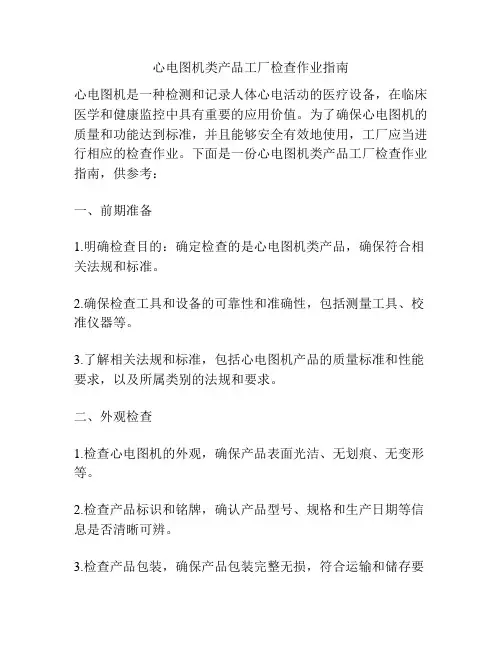 心电图机类产品工厂检查作业指南

心电图机是一种检测和记录人体心电活动的医疗设备，在临床医学和健康监控中具有重要的应用价值。为了确保心电图机的质量和功能达到标准，并且能够安全有效地使用，工厂应当进行相应的检查作业。下面是一份心电图机类产品工厂检查作业指南，供参考：

一、前期准备

1.明确检查目的：确定检查的是心电图机类产品，确保符合相关法规和标准。

2.确保检查工具和设备的可靠性和准确性，包括测量工具、校准仪器等。

3.了解相关法规和标准，包括心电图机产品的质量标准和性能要求，以及所属类别的法规和要求。

二、外观检查

1.检查心电图机的外观，确保产品表面光洁、无划痕、无变形等。

2.检查产品标识和铭牌，确认产品型号、规格和生产日期等信息是否清晰可辨。

3.检查产品包装，确保产品包装完整无损，符合运输和储存要